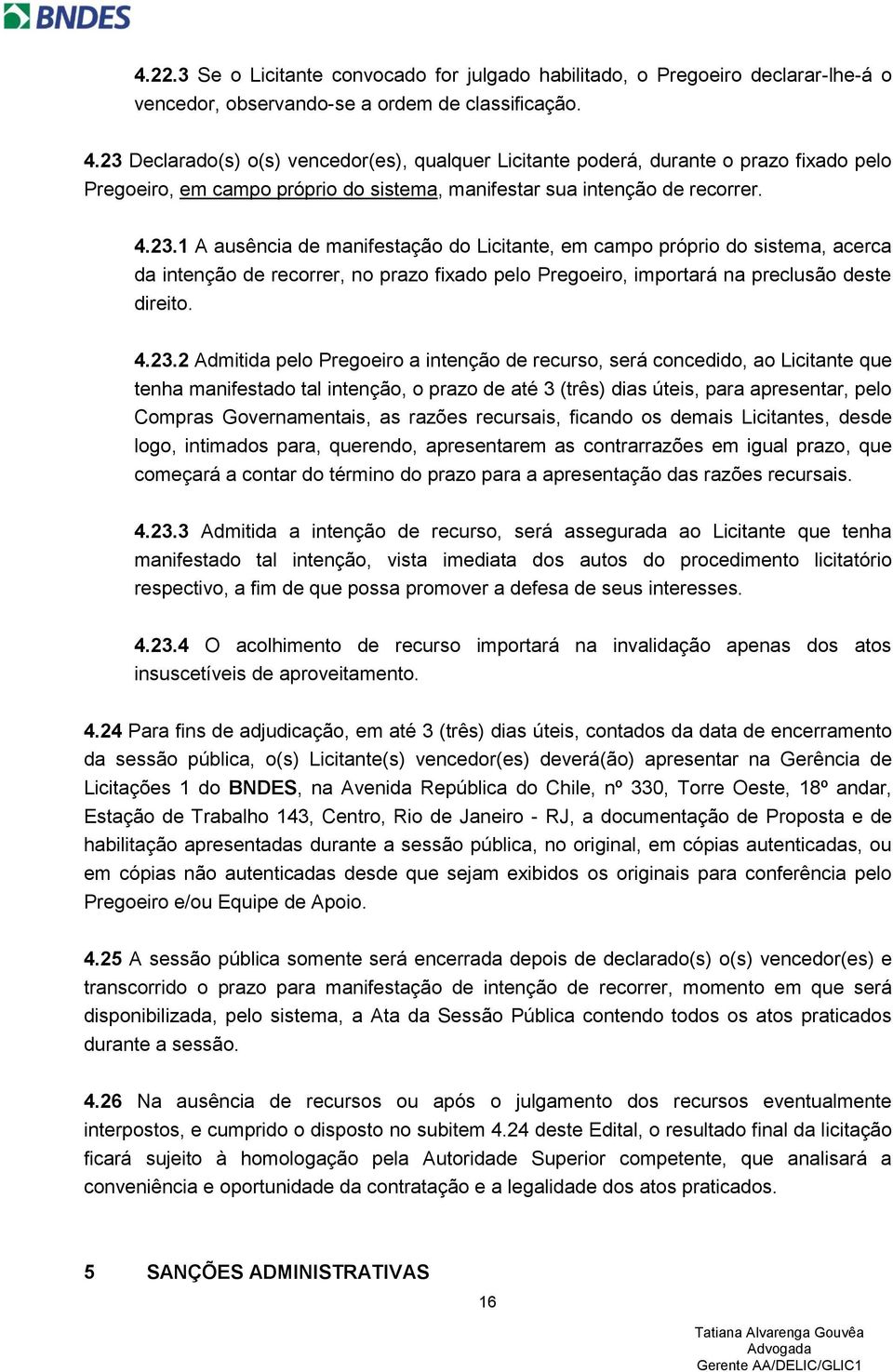 BNDES

4.22.3 Se o Licitante convocado for julgado habilitado, o Pregoeiro declarar-lhe-á o vencedor, observando-se a ordem de classificação.

4.23 Declarado(s) o(s) vencedor(es), qualquer Licitante poderá, durante o prazo fixado pelo Pregoeiro, em campo próprio do sistema, manifestar sua intenção de recorrer.

4.23.1 A ausência de manifestação do Licitante, em campo próprio do sistema, acerca da intenção de recorrer, no prazo fixado pelo Pregoeiro, importará na preclusão deste direito.

4.23.2 Admitida pelo Pregoeiro a intenção de recurso, será concedido, ao Licitante que tenha manifestado tal intenção, o prazo de até 3 (três) dias úteis, para apresentar, pelo Compras Governamentais, as razões recursais, ficando os demais Licitantes, desde logo, intimados para, querendo, apresentarem as contrarrazões em igual prazo, que começará a contar do término do prazo para a apresentação das razões recursais.

4.23.3 Admitida a intenção de recurso, será assegurada ao Licitante que tenha manifestado tal intenção, vista imediata dos autos do procedimento licitatório respectivo, a fim de que possa promover a defesa de seus interesses.

4.23.4 O acolhimento de recurso importará na invalidação apenas dos atos insuscetíveis de aproveitamento.

4.24 Para fins de adjudicação, em até 3 (três) dias úteis, contados da data de encerramento da sessão pública, o(s) Licitante(s) vencedor(es) deverá(ão) apresentar na Gerência de Licitações 1 do BNDES, na Avenida República do Chile, nº 330, Torre Oeste, 18º andar, Estação de Trabalho 143, Centro, Rio de Janeiro - RJ, a documentação de Proposta e de habilitação apresentadas durante a sessão pública, no original, em cópias autenticadas, ou em cópias não autenticadas desde que sejam exibidos os originais para conferência pelo Pregoeiro e/ou Equipe de Apoio.

4.25 A sessão pública somente será encerrada depois de declarado(s) o(s) vencedor(es) e transcorrido o prazo para manifestação de intenção de recorrer, momento em que será disponibilizada, pelo sistema, a Ata da Sessão Pública contendo todos os atos praticados durante a sessão.

4.26 Na ausência de recursos ou após o julgamento dos recursos eventualmente interpostos, e cumprido o disposto no subitem 4.24 deste Edital, o resultado final da licitação ficará sujeito à homologação pela Autoridade Superior competente, que analisará a conveniência e oportunidade da contratação e a legalidade dos atos praticados.

5 SANÇÕES ADMINISTRATIVAS

16

Tatiana Alvarenga Gouvêa
Advogada
Gerente AA/DELIC/GLIC1